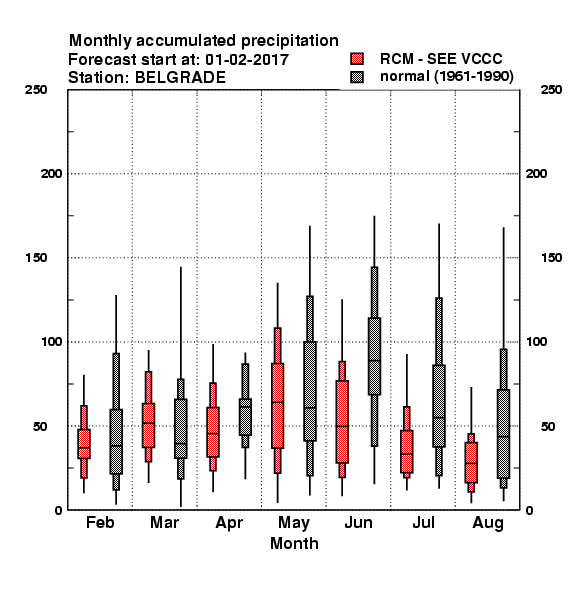 Monthly accumulated precipitation
Forecast start at: 01-02-2017
Station: BELGRADE

RCM - SEE VCCC
normal (1961-1990)

250
200
150
100
50
0

250
200
150
100
50
0

Feb
Mar
Apr
May
Jun
Jul
Aug
Month